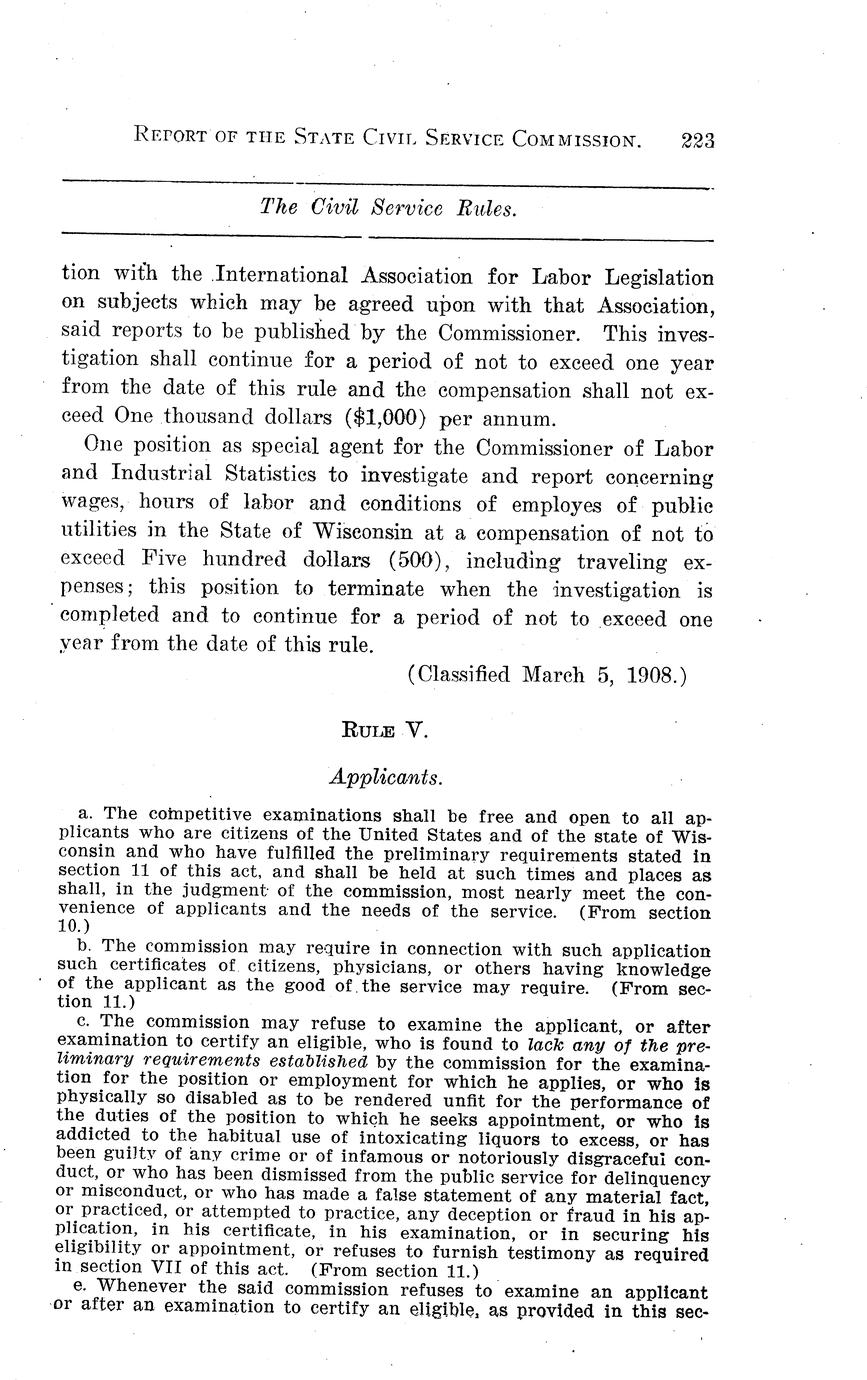 REPORT OF THE STATE CIVIL SERVICE COMMISSION. 223

The Civil Service Rules.

tion with the International Association for Labor Legislation on subjects which may be agreed upon with that Association, said reports to be published by the Commissioner. This investigation shall continue for a period of not to exceed one year from the date of this rule and the compensation shall not exceed One thousand dollars ($1,000) per annum.

One position as special agent for the Commissioner of Labor and Industrial Statistics to investigate and report concerning wages, hours of labor and conditions of employes of public utilities in the State of Wisconsin at a compensation of not to exceed Five hundred dollars (500), including traveling expenses; this position to terminate when the investigation is completed and to continue for a period of not to exceed one year from the date of this rule.

(Classified March 5, 1908.)

RULE V.

Applicants.

a. The competitive examinations shall be free and open to all applicants who are citizens of the United States and of the state of Wisconsin and who have fulfilled the preliminary requirements stated in section 11 of this act, and shall be held at such times and places as shall, in the judgment of the commission, most nearly meet the convenience of applicants and the needs of the service. (From section 10.)

b. The commission may require in connection with such application such certificates of citizens, physicians, or others having knowledge of the applicant as the good of the service may require. (From section 11.)

c. The commission may refuse to examine the applicant, or after examination to certify an eligible, who is found to lack any of the preliminary requirements established by the commission for the examination for the position or employment for which he applies, or who is physically so disabled as to be rendered unfit for the performance of the duties of the position to which he seeks appointment, or who is addicted to the habitual use of intoxicating liquors to excess, or has been guilty of any crime or of infamous or notoriously disgraceful conduct, or who has been dismissed from the public service for delinquency or misconduct, or who has made a false statement of any material fact, or practiced, or attempted to practice, any deception or fraud in his application, in his certificate, in his examination, or in securing his eligibility or appointment, or refuses to furnish testimony as required in section VII of this act. (From section 11.)

e. Whenever the said commission refuses to examine an applicant or after an examination to certify an eligible, as provided in this sec-